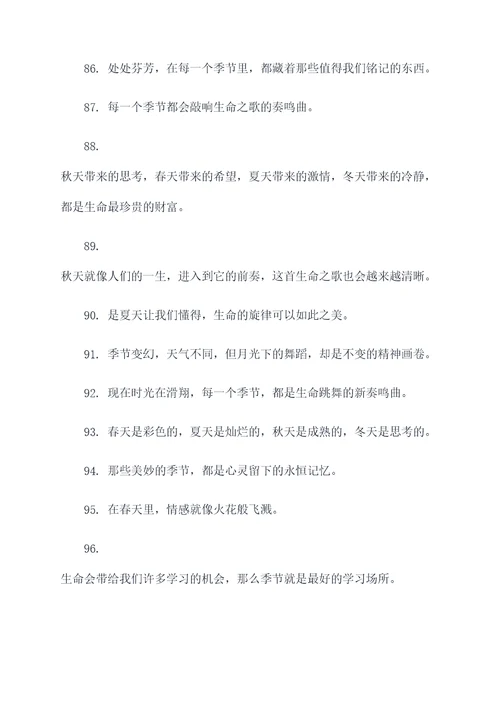 86. 处处芬芳，在每一个季节里，都藏着那些值得我们铭记的东西。

87. 每一个季节都会敲响生命之歌的奏鸣曲。

88.
秋天带来的思考，春天带来的希望，夏天带来的激情，冬天带来的冷静，都是生命最珍贵的财富。

89.
秋天就像人们的一生，进入到它的前奏，这首生命之歌也会越来越清晰。

90. 是夏天让我们懂得，生命的旋律可以如此之美。

91. 季节变幻，天气不同，但月光下的舞蹈，却是不变的精神画卷。

92. 现在时光在滑翔，每一个季节，都是生命跳舞的新奏鸣曲。

93. 春天是彩色的，夏天是灿烂的，秋天是成熟的，冬天是思考的。

94. 那些美妙的季节，都是心灵留下的永恒记忆。

95. 在春天里，情感就像火花般飞溅。

96.
生命会带给我们许多学习的机会，那么季节就是最好的学习场所。